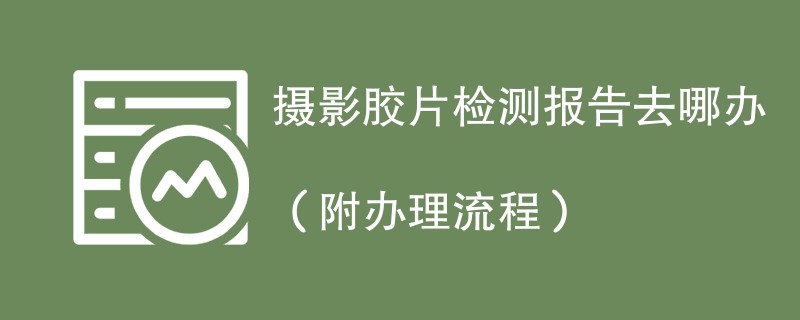 摄影胶片检测报告去哪办

（附办理流程）